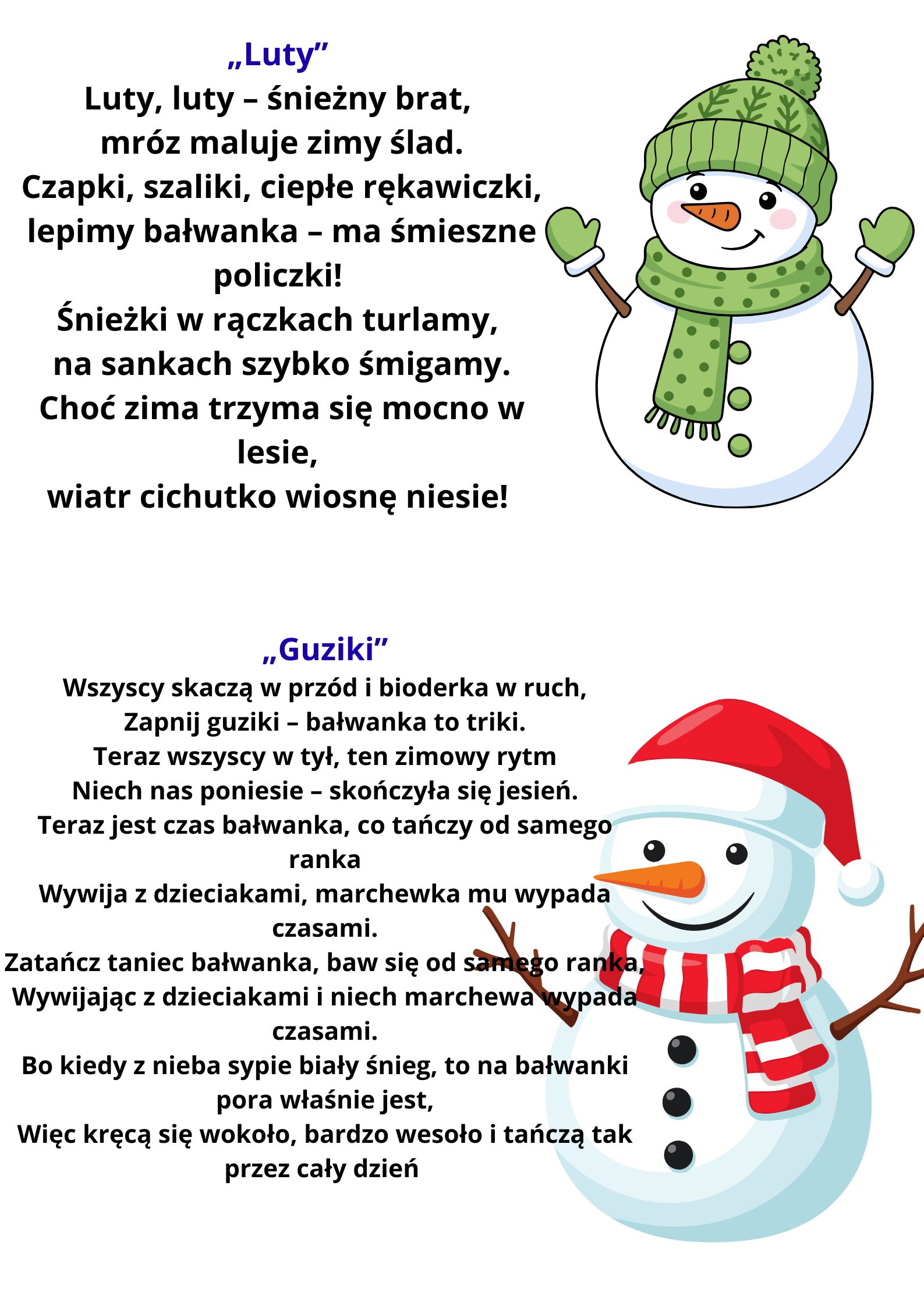 „Luty”
Luty, luty – śnieżny brat,
mróz maluje zimy ślad.
Czapki, szaliki, ciepłe rękawiczki,
lepimy bałwanka – ma śmieszne policzki!
Śnieżki w rączkach turlamy,
na sankach szybko śmigamy.
Choć zima trzyma się mocno w lesie,
wiatr cichutko wiosnę niesie!

„Guziki”
Wszyscy skaczą w przód i bioderka w ruch,
Zapnij guziki – bałwanka to triki.
Teraz wszyscy w tył, ten zimowy rytm
Niech nas poniesie – skończyła się jesień.
Teraz jest czas bałwanka, co tańczy od samego ranka
Wywija z dzieciakami, marchewka mu wypada czasami.
Zatańcz taniec bałwanka, baw się od samego ranka,
Wywijając z dzieciakami i niech marchewa wypada czasami.
Bo kiedy z nieba sypie biały śnieg, to na bałwanki pora właśnie jest,
Więc kręcą się wokoło, bardzo wesoło i tańczą tak przez cały dzień